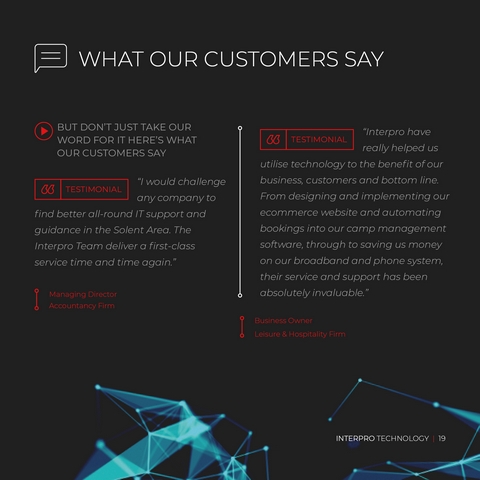 WHAT OUR CUSTOMERS SAY

BUT DON'T JUST TAKE OUR WORD FOR IT HERE'S WHAT OUR CUSTOMERS SAY

TESTIMONIAL

"I would challenge any company to find better all-round IT support and guidance in the Solent Area. The Interpro Team deliver a first-class service time and time again."

Managing Director
Accountancy Firm

TESTIMONIAL

"Interpro have really helped us utilise technology to the benefit of our business, customers and bottom line. From designing and implementing our ecommerce website and automating bookings into our camp management software, through to saving us money on our broadband and phone system, their service and support has been absolutely invaluable."

Business Owner
Leisure & Hospitality Firm

INTERPRO TECHNOLOGY | 19